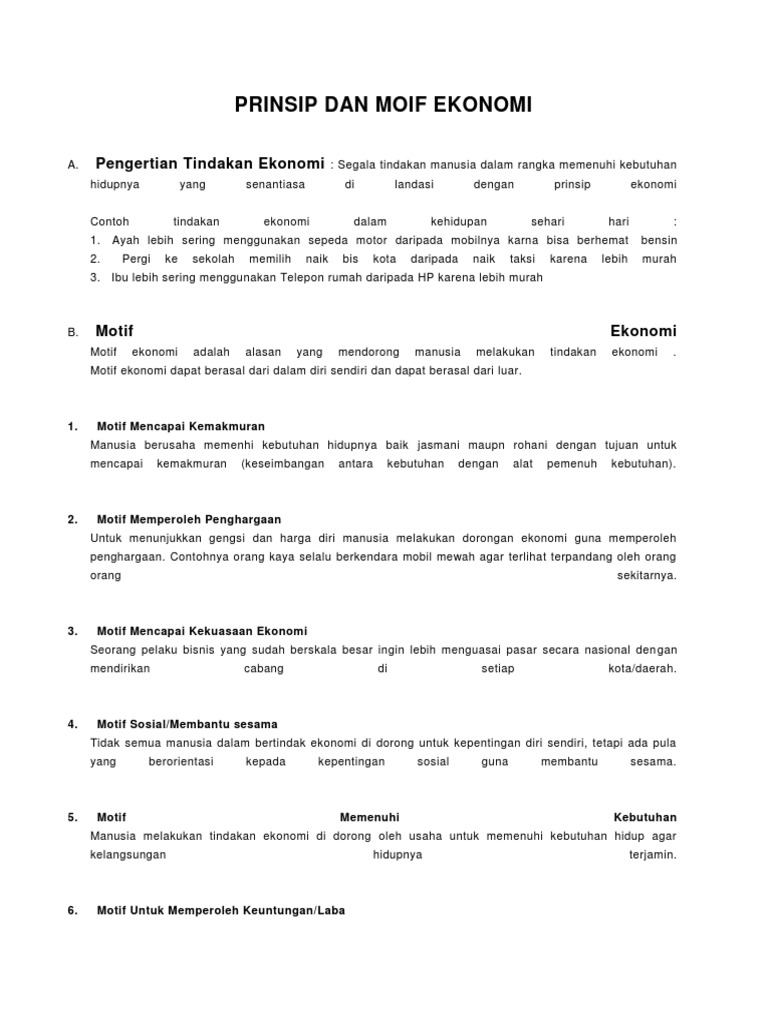 PRINSIP DAN MOIF EKONOMI

A. Pengertian Tindakan Ekonomi : Segala tindakan manusia dalam rangka memenuhi kebutuhan hidupnya yang senantiasa di landasi dengan prinsip ekonomi

Contoh tindakan ekonomi dalam kehidupan sehari hari :
1. Ayah lebih sering menggunakan sepeda motor daripada mobilnya karna bisa berhemat bensin
2. Pergi ke sekolah memilih naik bis kota daripada naik taksi karena lebih murah
3. Ibu lebih sering menggunakan Telepon rumah daripada HP karena lebih murah

B. Motif Ekonomi
Motif ekonomi adalah alasan yang mendorong manusia melakukan tindakan ekonomi . Motif ekonomi dapat berasal dari dalam diri sendiri dan dapat berasal dari luar.

1. Motif Mencapai Kemakmuran
Manusia berusaha memenhi kebutuhan hidupnya baik jasmani maupn rohani dengan tujuan untuk mencapai kemakmuran (keseimbangan antara kebutuhan dengan alat pemenuh kebutuhan).

2. Motif Memperoleh Penghargaan
Untuk menunjukkan gengsi dan harga diri manusia melakukan dorongan ekonomi guna memperoleh penghargaan. Contohnya orang kaya selalu berkendara mobil mewah agar terlihat terpandang oleh orang orang sekitarnya.

3. Motif Mencapai Kekuasaan Ekonomi
Seorang pelaku bisnis yang sudah berskala besar ingin lebih menguasai pasar secara nasional dengan mendirikan cabang di setiap kota/daerah.

4. Motif Sosial/Membantu sesama
Tidak semua manusia dalam bertindak ekonomi di dorong untuk kepentingan diri sendiri, tetapi ada pula yang berorientasi kepada kepentingan sosial guna membantu sesama.

5. Motif Memenuhi Kebutuhan
Manusia melakukan tindakan ekonomi di dorong oleh usaha untuk memenuhi kebutuhan hidup agar kelangsungan hidupnya terjamin.

6. Motif Untuk Memperoleh Keuntungan/Laba